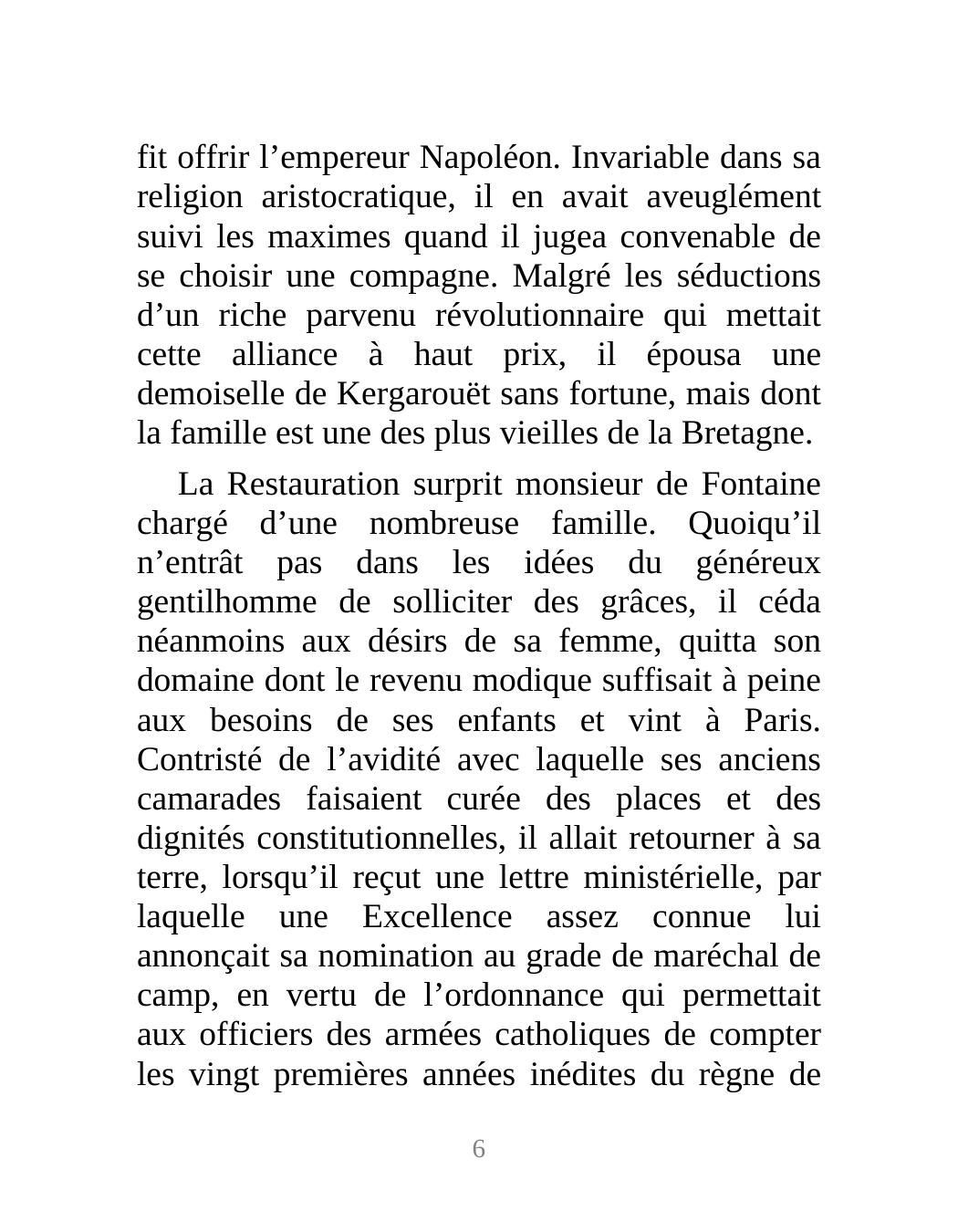 fit offrir l’empereur Napoléon. Invariable dans sa religion aristocratique, il en avait aveuglément suivi les maximes quand il jugea convenable de se choisir une compagne. Malgré les séductions d’un riche parvenu révolutionnaire qui mettait cette alliance à haut prix, il épousa une demoiselle de Kergarouët sans fortune, mais dont la famille est une des plus vieilles de la Bretagne.

La Restauration surprit monsieur de Fontaine chargé d’une nombreuse famille. Quoiqu’il n’entrât pas dans les idées du généreux gentilhomme de solliciter des grâces, il céda néanmoins aux désirs de sa femme, quitta son domaine dont le revenu modique suffisait à peine aux besoins de ses enfants et vint à Paris. Contristé de l’avidité avec laquelle ses anciens camarades faisaient curée des places et des dignités constitutionnelles, il allait retourner à sa terre, lorsqu’il reçut une lettre ministérielle, par laquelle une Excellence assez connue lui annonçait sa nomination au grade de maréchal de camp, en vertu de l’ordonnance qui permettait aux officiers des armées catholiques de compter les vingt premières années inédites du règne de

6